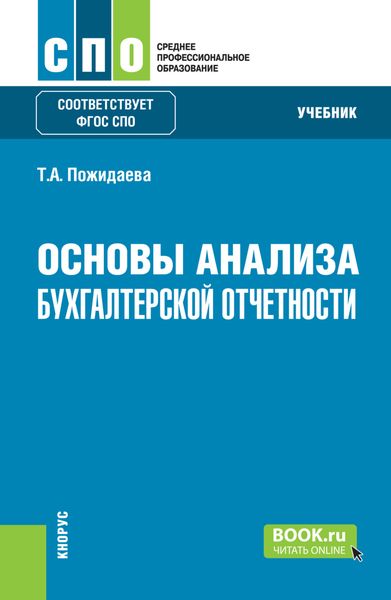 СПО
СРЕДНЕЕ ПРОФЕССИОНАЛЬНОЕ ОБРАЗОВАНИЕ

СООТВЕТСТВУЕТ ФГОС СПО

УЧЕБНИК

Т.А. Пожидаева

ОСНОВЫ АНАЛИЗА БУХГАЛТЕРСКОЙ ОТЧЕТНОСТИ

КНОРУС

BOOK.ru
ЧИТАТЬ ONLINE